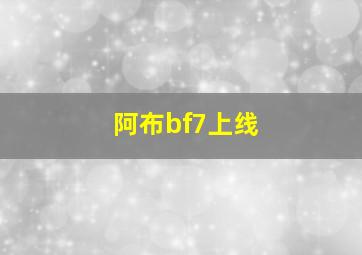 阿布bf7上线